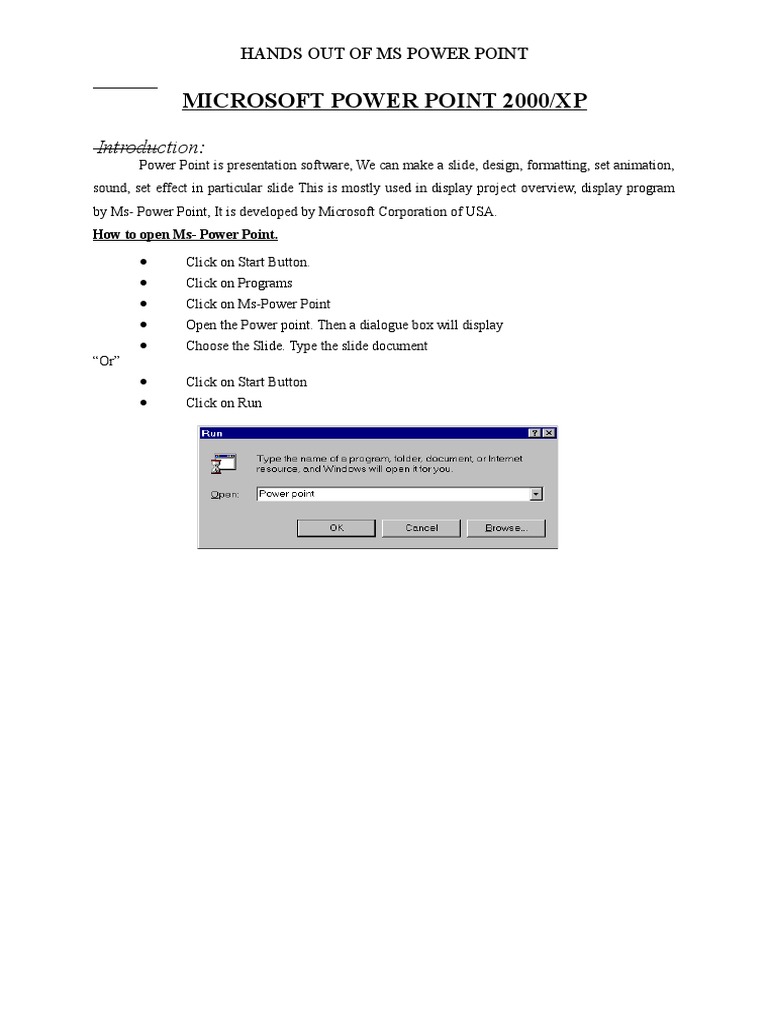 HANDS OUT OF MS POWER POINT

MICROSOFT POWER POINT 2000/XP

Introduction:

Power Point is presentation software, We can make a slide, design, formatting, set animation, sound, set effect in particular slide This is mostly used in display project overview, display program by Ms- Power Point, It is developed by Microsoft Corporation of USA.

How to open Ms- Power Point.

- Click on Start Button.
- Click on Programs
- Click on Ms-Power Point
- Open the Power point. Then a dialogue box will display
- Choose the Slide. Type the slide document

"Or"

- Click on Start Button
- Click on Run

Run ? X

Type the name of a program, folder, document, or Internet resource, and Windows will open it for you.

Open: Power point

OK Cancel Browse...